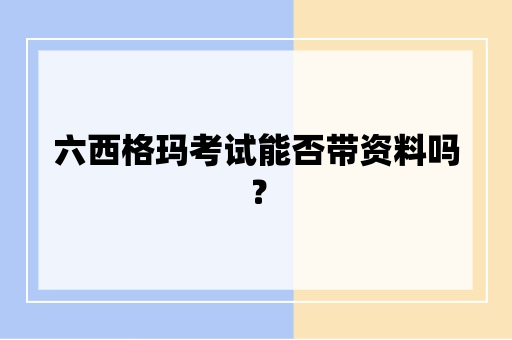 六西格玛考试能否带资料吗？